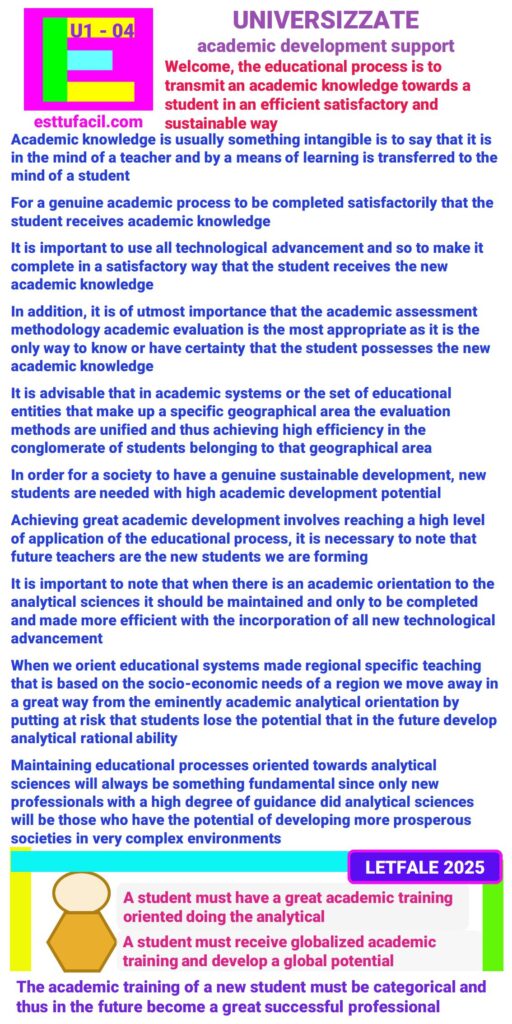 U1 - 04

esttufacil.com

UNIVERSIZZATE

academic development support

Welcome, the educational process is to transmit an academic knowledge towards a student in an efficient satisfactory and sustainable way

Academic knowledge is usually something intangible is to say that it is in the mind of a teacher and by a means of learning is transferred to the mind of a student

For a genuine academic process to be completed satisfactorily that the student receives academic knowledge

It is important to use all technological advancement and so to make it complete in a satisfactory way that the student receives the new academic knowledge

In addition, it is of utmost importance that the academic assessment methodology academic evaluation is the most appropriate as it is the only way to know or have certainty that the student possesses the new academic knowledge

It is advisable that in academic systems or the set of educational entities that make up a specific geographical area the evaluation methods are unified and thus achieving high efficiency in the conglomerate of students belonging to that geographical area

In order for a society to have a genuine sustainable development, new students are needed with high academic development potential

Achieving great academic development involves reaching a high level of application of the educational process, it is necessary to note that future teachers are the new students we are forming

It is important to note that when there is an academic orientation to the analytical sciences it should be maintained and only to be completed and made more efficient with the incorporation of all new technological advancement

When we orient educational systems made regional specific teaching that is based on the socio-economic needs of a region we move away in a great way from the eminently academic analytical orientation by putting at risk that students lose the potential that in the future develop analytical rational ability

Maintaining educational processes oriented towards analytical sciences will always be something fundamental since only new professionals with a high degree of guidance did analytical sciences will be those who have the potential of developing more prosperous societies in very complex environments

LETFALE 2025

A student must have a great academic training oriented doing the analytical

A student must receive globalized academic training and develop a global potential

The academic training of a new student must be categorical and thus in the future become a great successful professional